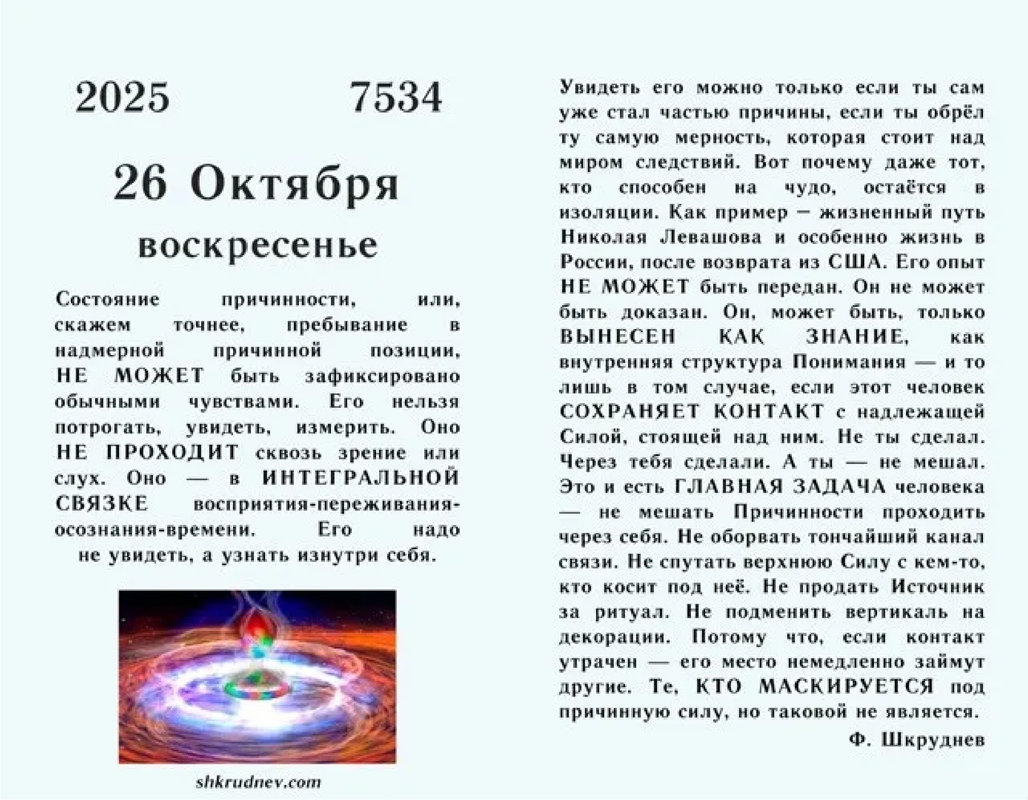 2025 7534

26 Октября

воскресенье

Состояние причинности, или, скажем точнее, пребывание в надмерной причинной позиции, НЕ МОЖЕТ быть зафиксировано обычными чувствами. Его нельзя потрогать, увидеть, измерить. Оно НЕ ПРОХОДИТ сквозь зрение или слух. Оно — в ИНТЕГРАЛЬНОЙ СВЯЗКЕ восприятия-переживания-осознания-времени. Его надо не увидеть, а узнать изнутри себя.

shkrudnev.com

Увидеть его можно только если ты сам уже стал частью причины, если ты обрёл ту самую мерность, которая стоит над миром следствий. Вот почему даже тот, кто способен на чудо, остаётся в изоляции. Как пример – жизненный путь Николая Левашова и особенно жизнь в России, после возврата из США. Его опыт НЕ МОЖЕТ быть передан. Он не может быть доказан. Он, может быть, только ВЫНЕСЕН КАК ЗНАНИЕ, как внутренняя структура Понимания — и то лишь в том случае, если этот человек СОХРАНЯЕТ КОНТАКТ с надлежащей Силой, стоящей над ним. Не ты сделал. Через тебя сделали. А ты — не мешал. Это и есть ГЛАВНАЯ ЗАДАЧА человека — не мешать Причинности проходить через себя. Не оборвать тончайший канал связи. Не спутать верхнюю Силу с кем-то, кто косит под неё. Не продать Источник за ритуал. Не подменить вертикаль на декорации. Потому что, если контакт утрачен — его место немедленно займут другие. Те, КТО МАСКИРУЕТСЯ под причинную силу, но таковой не является.

Ф. Шкруднев